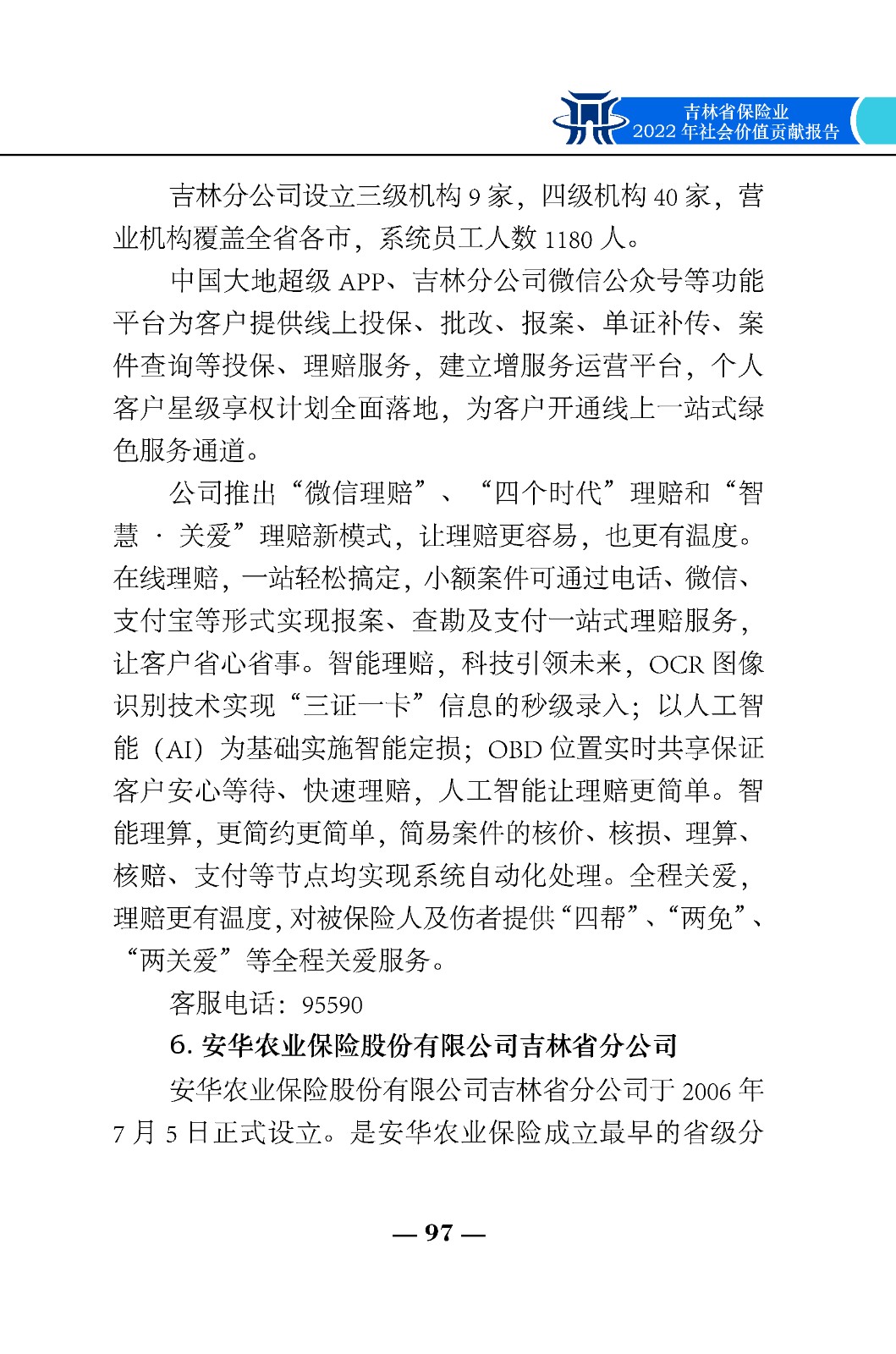 吉林省保险业
2022 年社会价值贡献报告

吉林分公司设立三级机构 9 家，四级机构 40 家，营业机构覆盖全省各市，系统员工人数 1180 人。

中国大地超级 APP、吉林分公司微信公众号等功能平台为客户提供线上投保、批改、报案、单证补传、案件查询等投保、理赔服务，建立增服务运营平台，个人客户星级享权计划全面落地，为客户开通线上一站式绿色服务通道。

公司推出“微信理赔”、“四个时代”理赔和“智慧 · 关爱”理赔新模式，让理赔更容易，也更有温度。在线理赔，一站轻松搞定，小额案件可通过电话、微信、支付宝等形式实现报案、查勘及支付一站式理赔服务，让客户省心省事。智能理赔，科技引领未来，OCR 图像识别技术实现“三证一卡”信息的秒级录入；以人工智能（AI）为基础实施智能定损；OBD 位置实时共享保证客户安心等待、快速理赔，人工智能让理赔更简单。智能理算，更简约更简单，简易案件的核价、核损、理算、核赔、支付等节点均实现系统自动化处理。全程关爱，理赔更有温度，对被保险人及伤者提供“四帮”、“两免”、“两关爱”等全程关爱服务。

客服电话：95590

6. 安华农业保险股份有限公司吉林省分公司

安华农业保险股份有限公司吉林省分公司于 2006 年 7 月 5 日正式设立。是安华农业保险成立最早的省级分

— 97 —